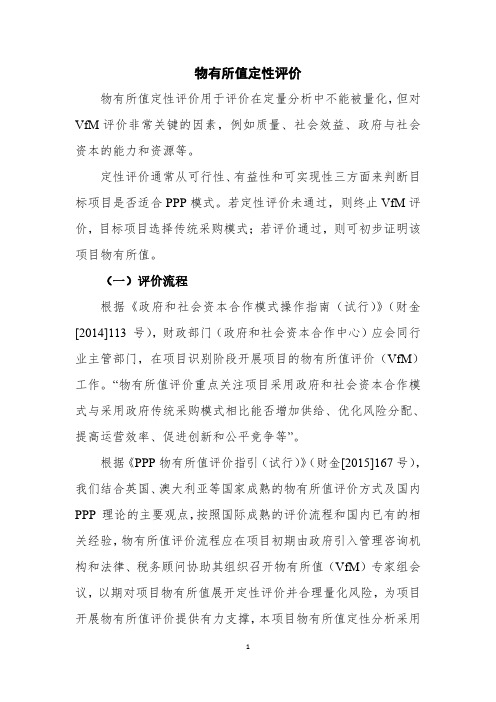 物有所值定性评价

物有所值定性评价用于评价在定量分析中不能被量化，但对 VfM 评价非常关键的因素，例如质量、社会效益、政府与社会资本的能力和资源等。

定性评价通常从可行性、有益性和可实现性三方面来判断目标项目是否适合 PPP 模式。若定性评价未通过，则终止 VfM 评价，目标项目选择传统采购模式；若评价通过，则可初步证明该项目物有所值。

（一）评价流程

根据《政府和社会资本合作模式操作指南（试行）》（财金[2014]113 号），财政部门（政府和社会资本合作中心）应会同行业主管部门，在项目识别阶段开展项目的物有所值评价（VfM）工作。“物有所值评价重点关注项目采用政府和社会资本合作模式与采用政府传统采购模式相比能否增加供给、优化风险分配、提高运营效率、促进创新和公平竞争等”。

根据《PPP 物有所值评价指引（试行）》（财金[2015]167 号），我们结合英国、澳大利亚等国家成熟的物有所值评价方式及国内 PPP 理论的主要观点，按照国际成熟的评价流程和国内已有的相关经验，物有所值评价流程应在项目初期由政府引入管理咨询机构和法律、税务顾问协助其组织召开物有所值（VfM）专家组会议，以期对项目物有所值展开定性评价并合理量化风险，为项目开展物有所值评价提供有力支撑，本项目物有所值定性分析采用

1